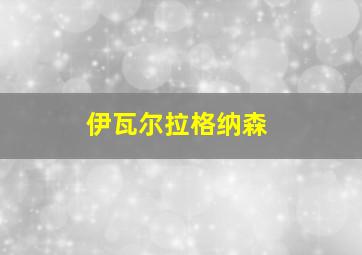 伊瓦尔拉格纳森